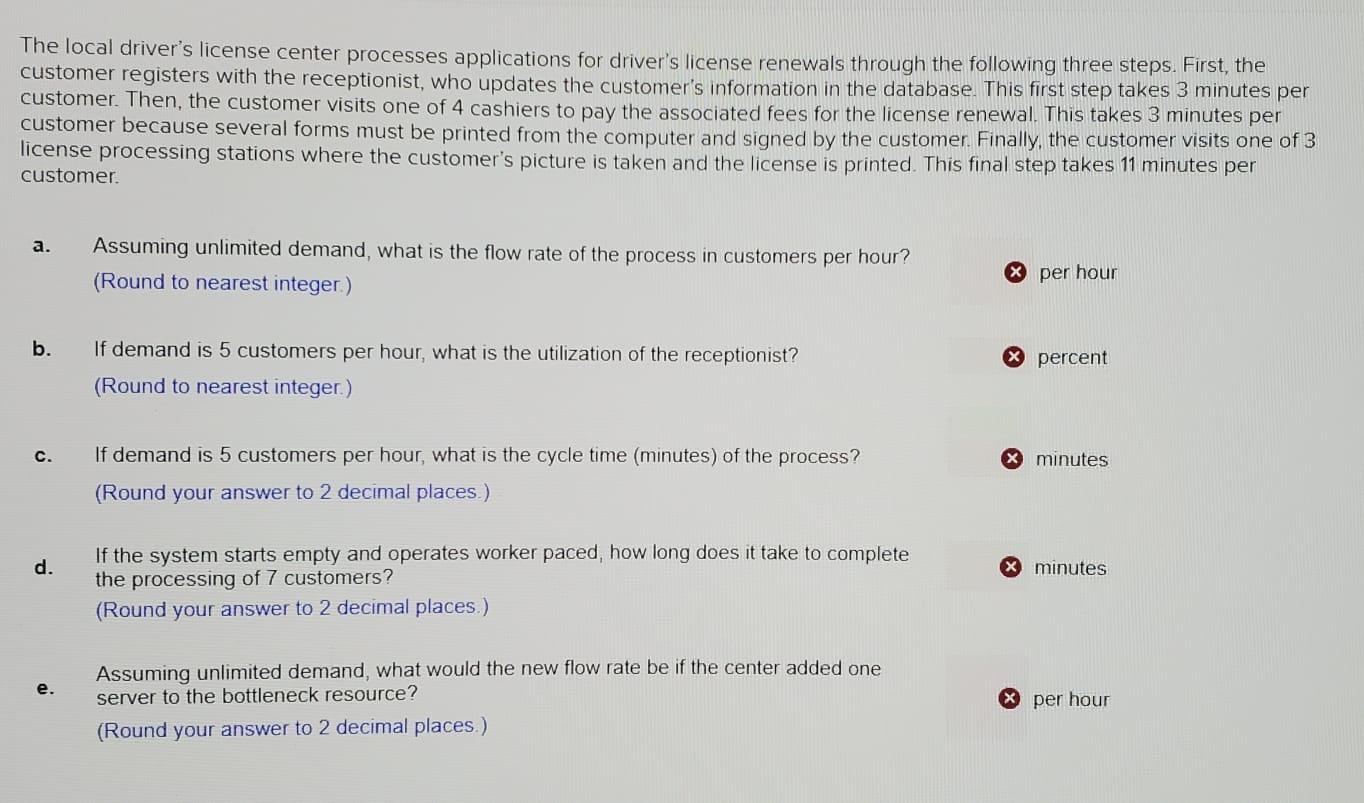 The local driver's license center processes applications for driver's license renewals through the following three steps. First, the customer registers with the receptionist, who updates the customer's information in the database. This first step takes 3 minutes per customer. Then, the customer visits one of 4 cashiers to pay the associated fees for the license renewal. This takes 3 minutes per customer because several forms must be printed from the computer and signed by the customer. Finally, the customer visits one of 3 license processing stations where the customer's picture is taken and the license is printed. This final step takes 11 minutes per customer.

a. Assuming unlimited demand, what is the flow rate of the process in customers per hour?
(Round to nearest integer.)
per hour

b. If demand is 5 customers per hour, what is the utilization of the receptionist?
(Round to nearest integer.)
percent

c. If demand is 5 customers per hour, what is the cycle time (minutes) of the process?
(Round your answer to 2 decimal places.)
minutes

d. If the system starts empty and operates worker paced, how long does it take to complete the processing of 7 customers?
(Round your answer to 2 decimal places.)
minutes

e. Assuming unlimited demand, what would the new flow rate be if the center added one server to the bottleneck resource?
(Round your answer to 2 decimal places.)
per hour